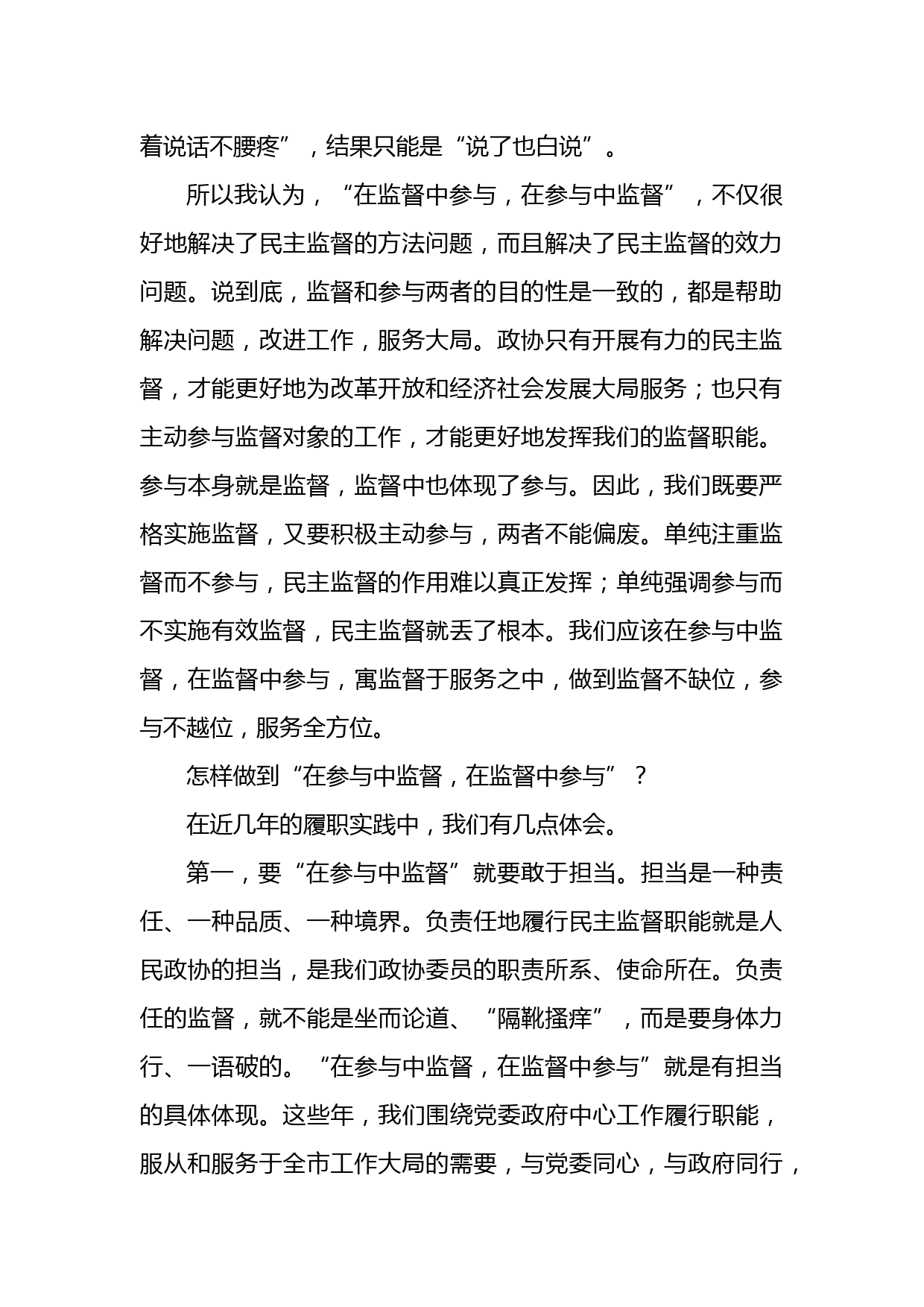 着说话不腰疼”，结果只能是“说了也白说”。

所以我认为，“在监督中参与，在参与中监督”，不仅很好地解决了民主监督的方法问题，而且解决了民主监督的效力问题。说到底，监督和参与两者的目的性是一致的，都是帮助解决问题，改进工作，服务大局。政协只有开展有力的民主监督，才能更好地为改革开放和经济社会发展大局服务；也只有主动参与监督对象的工作，才能更好地发挥我们的监督职能。参与本身就是监督，监督中也体现了参与。因此，我们既要严格实施监督，又要积极主动参与，两者不能偏废。单纯注重监督而不参与，民主监督的作用难以真正发挥；单纯强调参与而不实施有效监督，民主监督就丢了根本。我们应该在参与中监督，在监督中参与，寓监督于服务之中，做到监督不缺位，参与不越位，服务全方位。

怎样做到“在参与中监督，在监督中参与”？

在近几年的履职实践中，我们有几点体会。

第一，要“在参与中监督”就要敢于担当。担当是一种责任、一种品质、一种境界。负责任地履行民主监督职能就是人民政协的担当，是我们政协委员的职责所系、使命所在。负责任的监督，就不能是坐而论道、“隔靴搔痒”，而是要身体力行、一语破的。“在参与中监督，在监督中参与”就是有担当的具体体现。这些年，我们围绕党委政府中心工作履行职能，服从和服务于全市工作大局的需要，与党委同心，与政府同行，